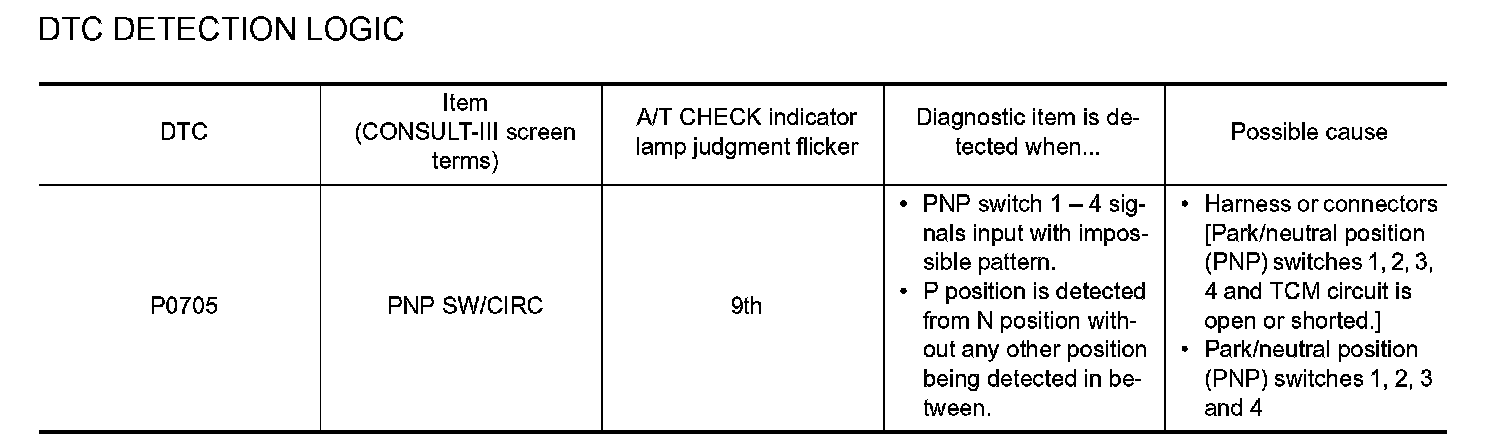 DTC DETECTION LOGIC

| DTC | Item (CONSULT-III screen terms) | A/T CHECK indicator lamp judgment flicker | Diagnostic item is detected when... | Possible cause |
|---|---|---|---|---|
| P0705 | PNP SW/CIRC | 9th | • PNP switch 1 – 4 signals input with impossible pattern. • P position is detected from N position without any other position being detected in between. | • Harness or connectors [Park/neutral position (PNP) switches 1, 2, 3, 4 and TCM circuit is open or shorted.] • Park/neutral position (PNP) switches 1, 2, 3 and 4 |